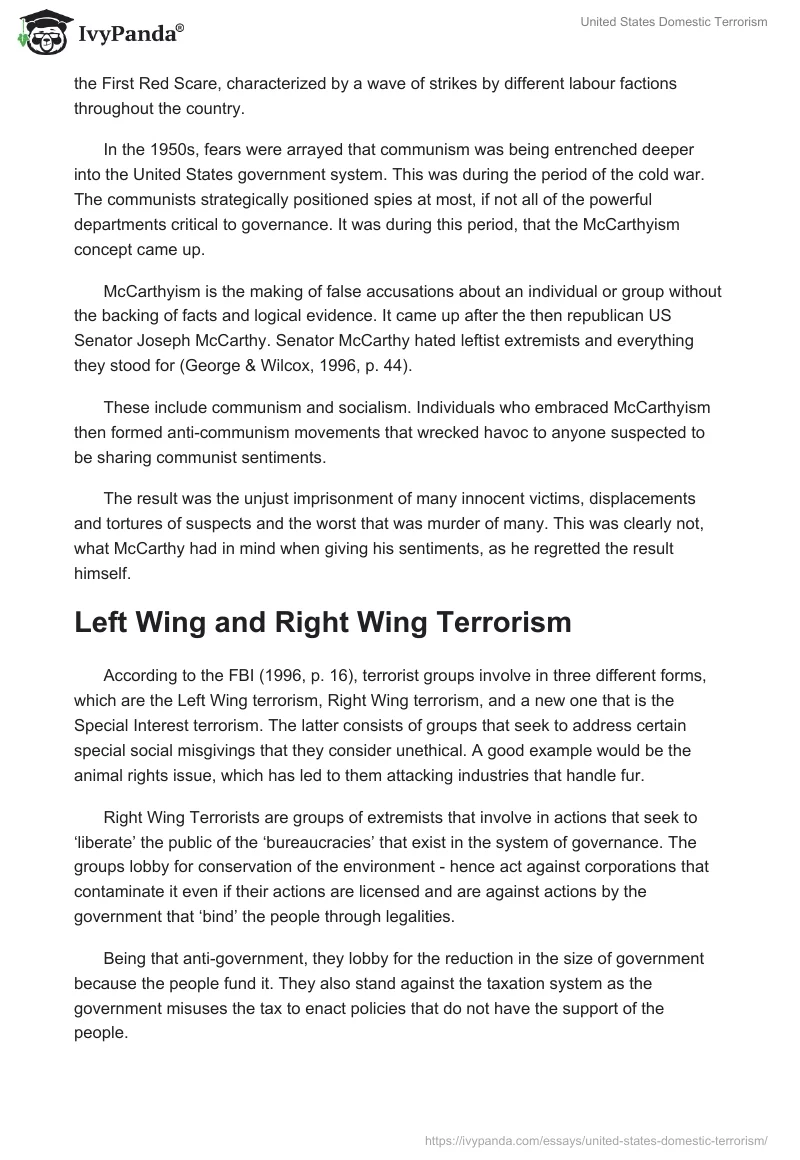 IvyPanda®

United States Domestic Terrorism

the First Red Scare, characterized by a wave of strikes by different labour factions throughout the country.

In the 1950s, fears were arrayed that communism was being entrenched deeper into the United States government system. This was during the period of the cold war. The communists strategically positioned spies at most, if not all of the powerful departments critical to governance. It was during this period, that the McCarthyism concept came up.

McCarthyism is the making of false accusations about an individual or group without the backing of facts and logical evidence. It came up after the then republican US Senator Joseph McCarthy. Senator McCarthy hated leftist extremists and everything they stood for (George & Wilcox, 1996, p. 44).

These include communism and socialism. Individuals who embraced McCarthyism then formed anti-communism movements that wrecked havoc to anyone suspected to be sharing communist sentiments.

The result was the unjust imprisonment of many innocent victims, displacements and tortures of suspects and the worst that was murder of many. This was clearly not, what McCarthy had in mind when giving his sentiments, as he regretted the result himself.

Left Wing and Right Wing Terrorism

According to the FBI (1996, p. 16), terrorist groups involve in three different forms, which are the Left Wing terrorism, Right Wing terrorism, and a new one that is the Special Interest terrorism. The latter consists of groups that seek to address certain special social misgivings that they consider unethical. A good example would be the animal rights issue, which has led to them attacking industries that handle fur.

Right Wing Terrorists are groups of extremists that involve in actions that seek to ‘liberate’ the public of the ‘bureaucracies’ that exist in the system of governance. The groups lobby for conservation of the environment - hence act against corporations that contaminate it even if their actions are licensed and are against actions by the government that ‘bind’ the people through legalities.

Being that anti-government, they lobby for the reduction in the size of government because the people fund it. They also stand against the taxation system as the government misuses the tax to enact policies that do not have the support of the people.

https://ivypanda.com/essays/united-states-domestic-terrorism/